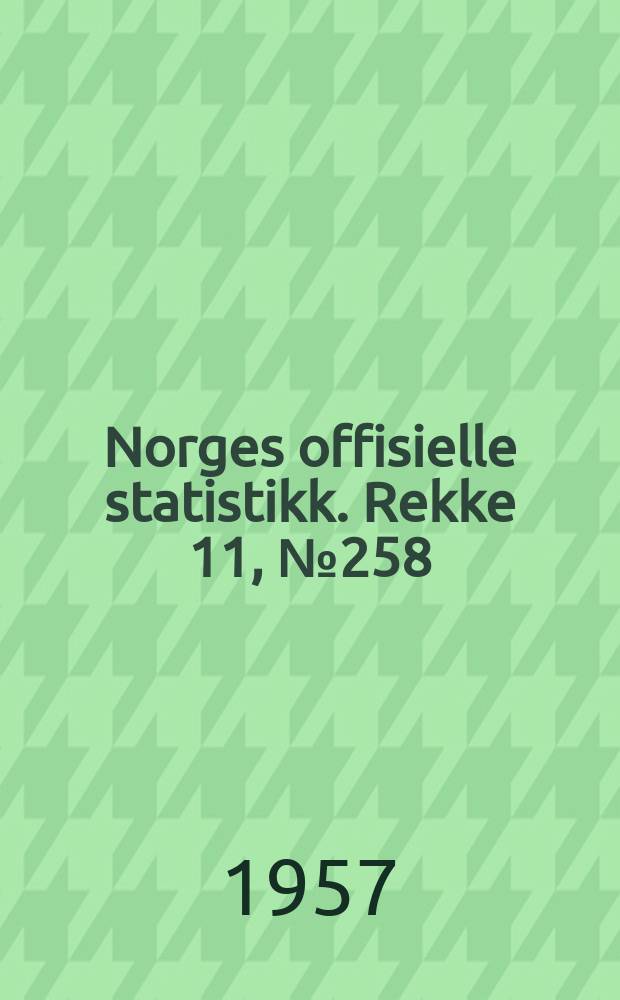 Norges offisielle statistikk. Rekke 11, №258

1957